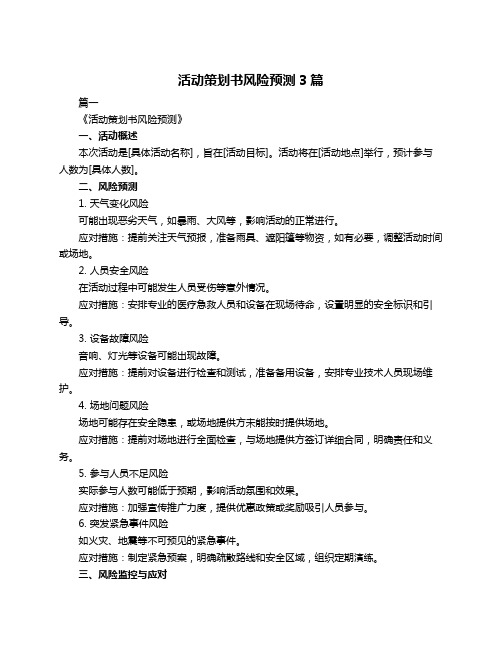 活动策划书风险预测 3 篇

篇一

《活动策划书风险预测》

一、活动概述

本次活动是[具体活动名称]，旨在[活动目标]。活动将在[活动地点]举行，预计参与人数为[具体人数]。

二、风险预测

1. 天气变化风险

可能出现恶劣天气，如暴雨、大风等，影响活动的正常进行。

应对措施：提前关注天气预报，准备雨具、遮阳篷等物资，如有必要，调整活动时间或场地。

2. 人员安全风险

在活动过程中可能发生人员受伤等意外情况。

应对措施：安排专业的医疗急救人员和设备在现场待命，设置明显的安全标识和引导。

3. 设备故障风险

音响、灯光等设备可能出现故障。

应对措施：提前对设备进行检查和测试，准备备用设备，安排专业技术人员现场维护。

4. 场地问题风险

场地可能存在安全隐患，或场地提供方未能按时提供场地。

应对措施：提前对场地进行全面检查，与场地提供方签订详细合同，明确责任和义务。

5. 参与人员不足风险

实际参与人数可能低于预期，影响活动氛围和效果。

应对措施：加强宣传推广力度，提供优惠政策或奖励吸引人员参与。

6. 突发紧急事件风险

如火灾、地震等不可预见的紧急事件。

应对措施：制定紧急预案，明确疏散路线和安全区域，组织定期演练。

三、风险监控与应对